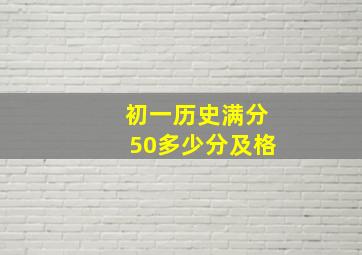 初一历史满分
50多少分及格